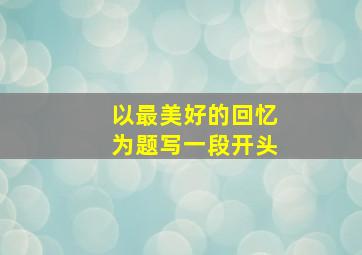 以最美好的回忆
为题写一段开头